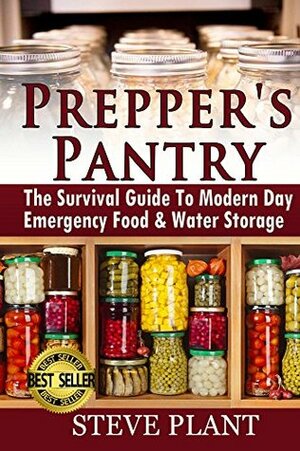 PREPPER'S PANTRY

The Survival Guide To Modern Day Emergency Food & Water Storage

BEST SELLER
BEST SELLER
BEST SELLER

STEVE PLANT